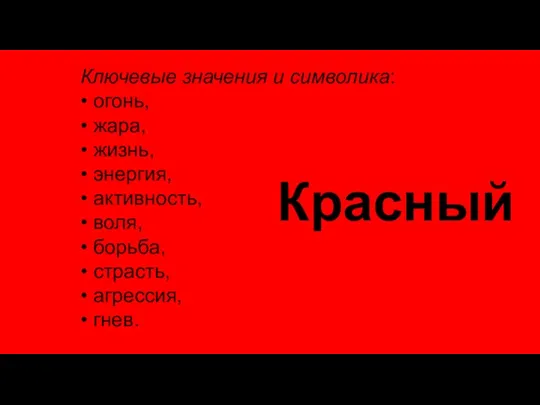 Ключевые значения и символика:
• огонь,
• жара,
• жизнь,
• энергия,
• активность,
• воля,
• борьба,
• страсть,
• агрессия,
• гнев.

Красный